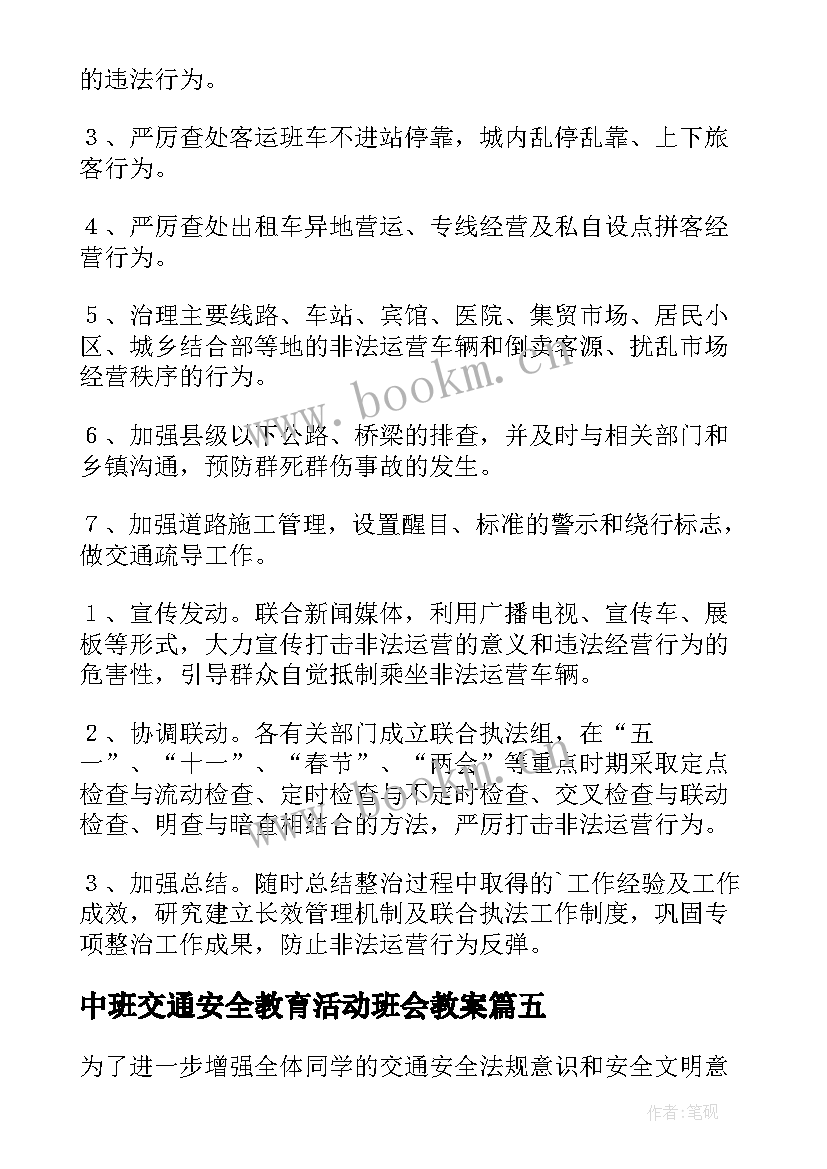 的违法行为。

３、严厉查处客运班车不进站停靠，城内乱停乱靠、上下旅客行为。

４、严厉查处出租车异地营运、专线经营及私自设点拼客经营行为。

５、治理主要线路、车站、宾馆、医院、集贸市场、居民小区、城乡结合部等地的非法运营车辆和倒卖客源、扰乱市场经营秩序的行为。

６、加强县级以下公路、桥梁的排查，并及时与相关部门和乡镇沟通，预防群死群伤事故的发生。

７、加强道路施工管理，设置醒目、标准的警示和绕行标志，做交通疏导工作。

１、宣传发动。联合新闻媒体，利用广播电视、宣传车、展板等形式，大力宣传打击非法运营的意义和违法经营行为的危害性，引导群众自觉抵制乘坐非法运营车辆。

２、协调联动。各有关部门成立联合执法组，在“五一”、“十一”、“春节”、“两会”等重点时期采取定点检查与流动检查、定时检查与不定时检查、交叉检查与联动检查、明查与暗查相结合的方法，严厉打击非法运营行为。

３、加强总结。随时总结整治过程中取得的`工作经验及工作成效，研究建立长效管理机制及联合执法工作制度，巩固专项整治工作成果，防止非法运营行为反弹。

中班交通安全教育活动班会教案篇五

为了进一步增强全体同学的交通安全法规意识和安全文明意

www.bookm.cn

作者:笔砚